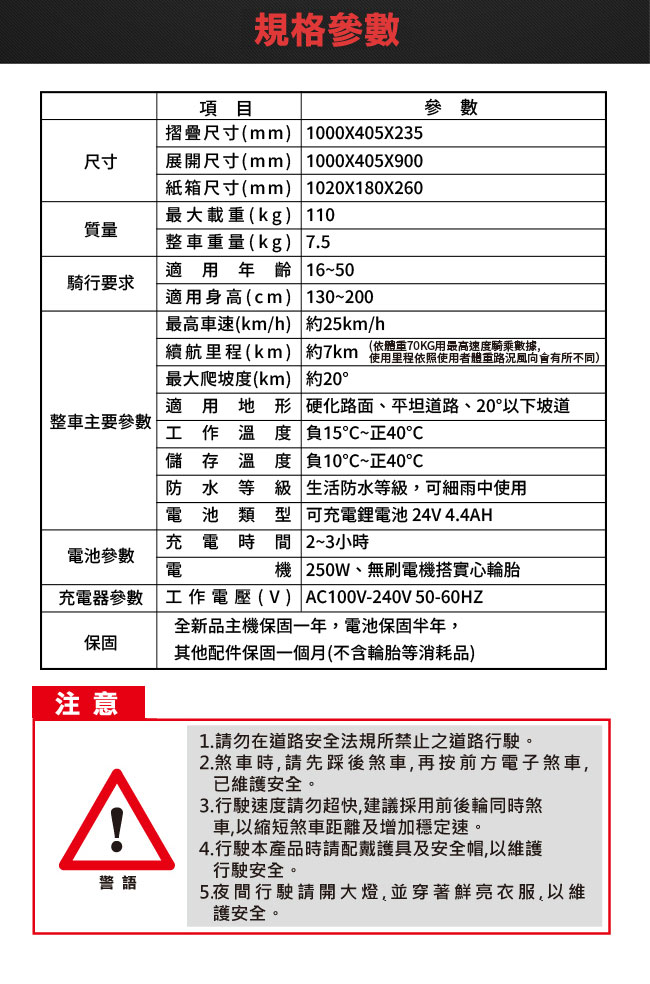 規格參數

|  | 項目 | 參數 |
|---|---|---|
| 尺寸 | 摺疊尺寸(mm) | 1000X405X235 |
|  | 展開尺寸(mm) | 1000X405X900 |
|  | 紙箱尺寸(mm) | 1020X180X260 |
| 質量 | 最大載重(kg) | 110 |
|  | 整車重量(kg) | 7.5 |
| 騎行要求 | 適用年齡 | 16~50 |
|  | 適用身高(cm) | 130~200 |
| 整車主要參數 | 最高車速(km/h) | 約25km/h |
|  | 續航里程(km) | 約7km (依體重70KG用最高速度騎乘數據,使用里程依照使用者體重路況風向會有所不同) |
|  | 最大爬坡度(km) | 約20° |
|  | 適用地形 | 硬化路面、平坦道路、20°以下坡道 |
|  | 工作溫度 | 負15°C~正40°C |
|  | 儲存溫度 | 負10°C~正40°C |
|  | 防水等級 | 生活防水等級,可細雨中使用 |
|  | 電池類型 | 可充電鋰電池 24V 4.4AH |
| 電池參數 | 充電時間 | 2~3小時 |
|  | 電機 | 250W、無刷電機搭實心輪胎 |
| 充電器參數 | 工作電壓(V) | AC100V-240V 50-60HZ |
| 保固 | 全新品主機保固一年,電池保固半年,其他配件保固一個月(不含輪胎等消耗品) |  |

注意

警語

1.請勿在道路安全法規所禁止之道路行駛。
2.煞車時,請先踩後煞車,再按前方電子煞車,已維護安全。
3.行駛速度請勿超快,建議採用前後輪同時煞車,以縮短煞車距離及增加穩定速。
4.行駛本產品時請配戴護具及安全帽,以維護行駛安全。
5.夜間行駛請開大燈,並穿著鮮亮衣服,以維護安全。